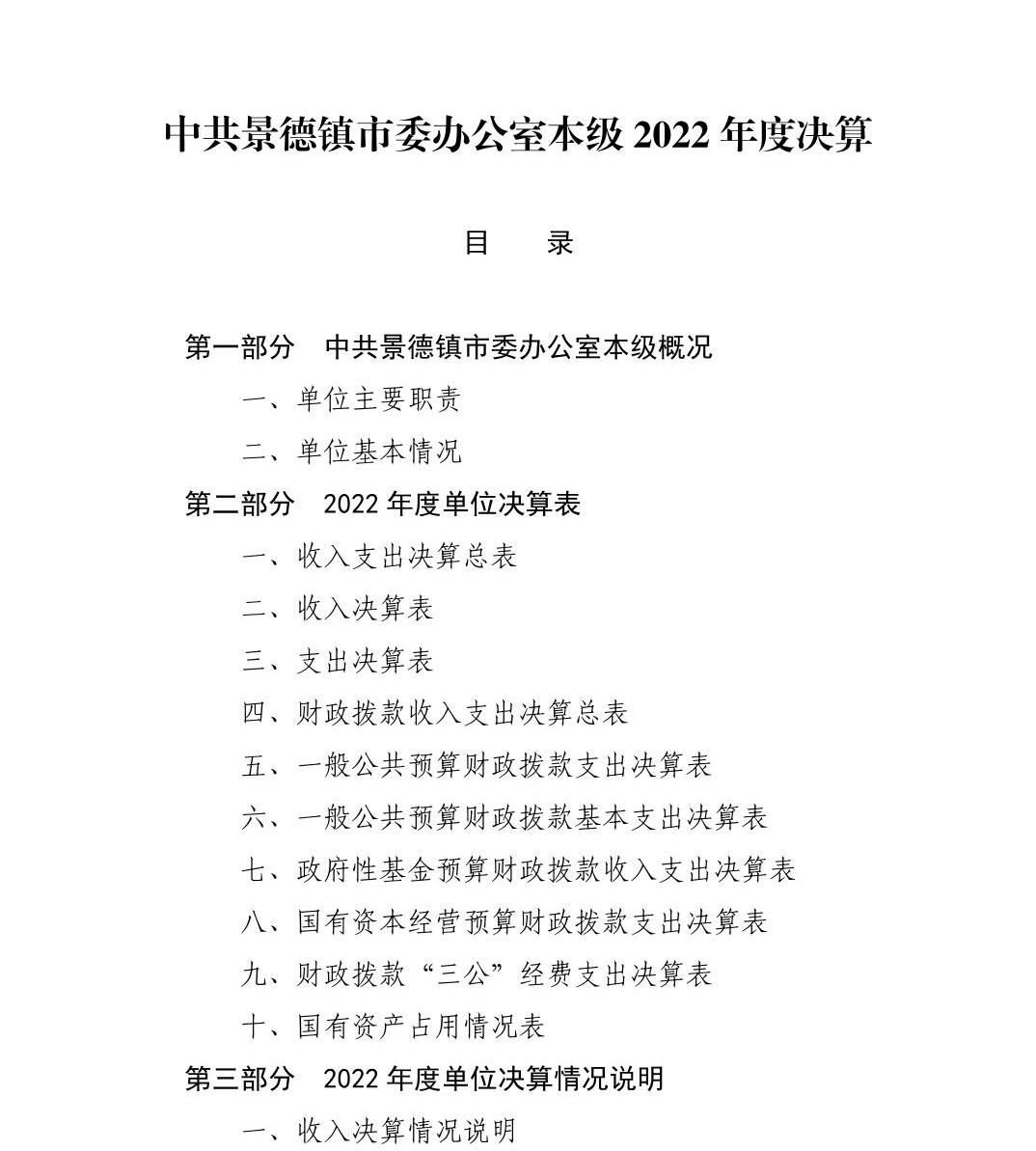 中共景德镇市委办公室本级 2022 年度决算

目　　录

第一部分　中共景德镇市委办公室本级概况

一、单位主要职责

二、单位基本情况

第二部分　2022 年度单位决算表

一、收入支出决算总表

二、收入决算表

三、支出决算表

四、财政拨款收入支出决算总表

五、一般公共预算财政拨款支出决算表

六、一般公共预算财政拨款基本支出决算表

七、政府性基金预算财政拨款收入支出决算表

八、国有资本经营预算财政拨款支出决算表

九、财政拨款“三公”经费支出决算表

十、国有资产占用情况表

第三部分　2022 年度单位决算情况说明

一、收入决算情况说明